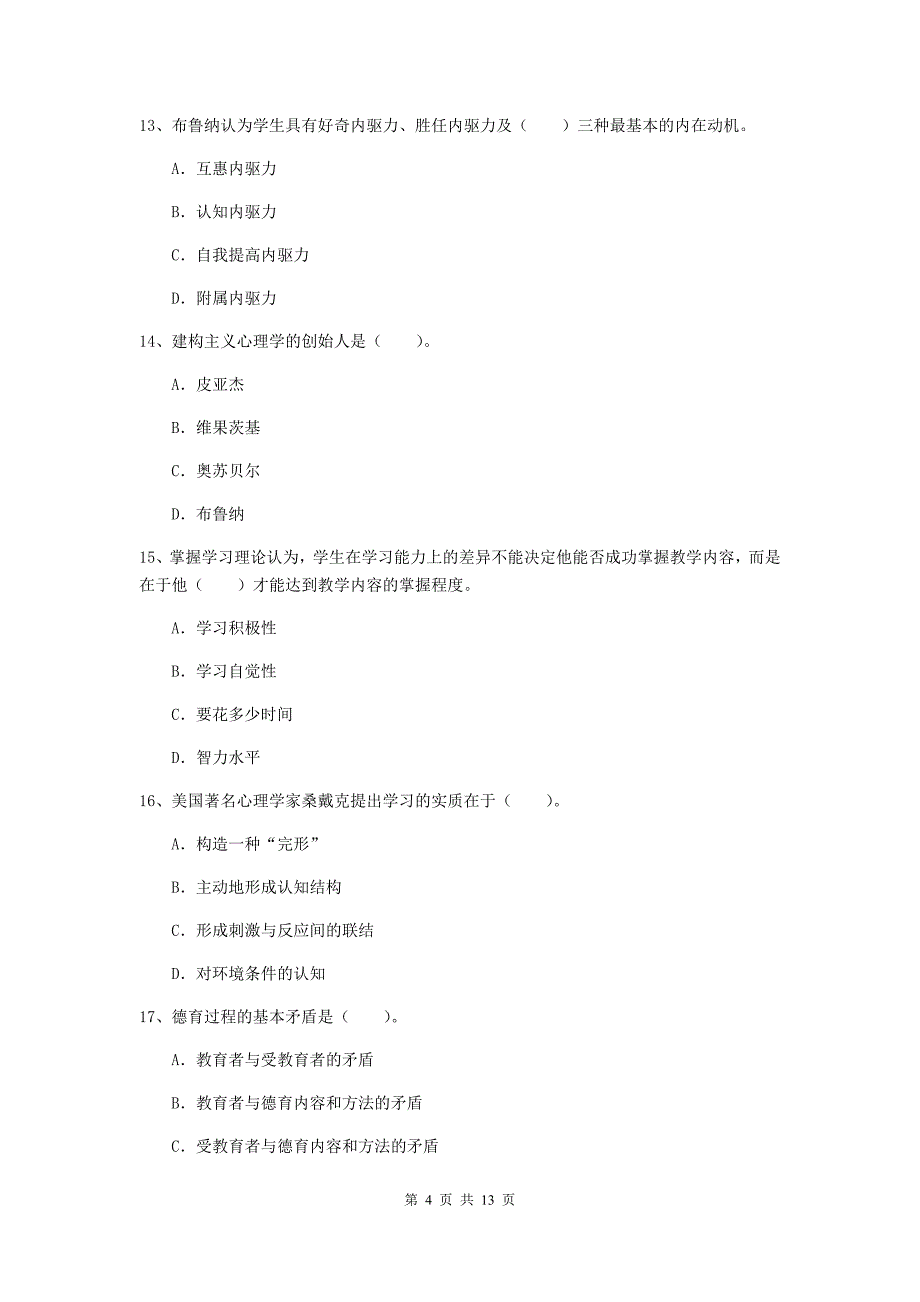 13、布鲁纳认为学生具有好奇内驱力、胜任内驱力及（　　）三种最基本的内在动机。

A. 互惠内驱力

B. 认知内驱力

C. 自我提高内驱力

D. 附属内驱力

14、建构主义心理学的创始人是（　　）。

A. 皮亚杰

B. 维果茨基

C. 奥苏贝尔

D. 布鲁纳

15、掌握学习理论认为，学生在学习能力上的差异不能决定他能否成功掌握教学内容，而是在于他（　　）才能达到教学内容的掌握程度。

A. 学习积极性

B. 学习自觉性

C. 要花多少时间

D. 智力水平

16、美国著名心理学家桑戴克提出学习的实质在于（　　）。

A. 构造一种“完形”

B. 主动地形成认知结构

C. 形成刺激与反应间的联结

D. 对环境条件的认知

17、德育过程的基本矛盾是（　　）。

A. 教育者与受教育者的矛盾

B. 教育者与德育内容和方法的矛盾

C. 受教育者与德育内容和方法的矛盾

第 4 页 共 13 页